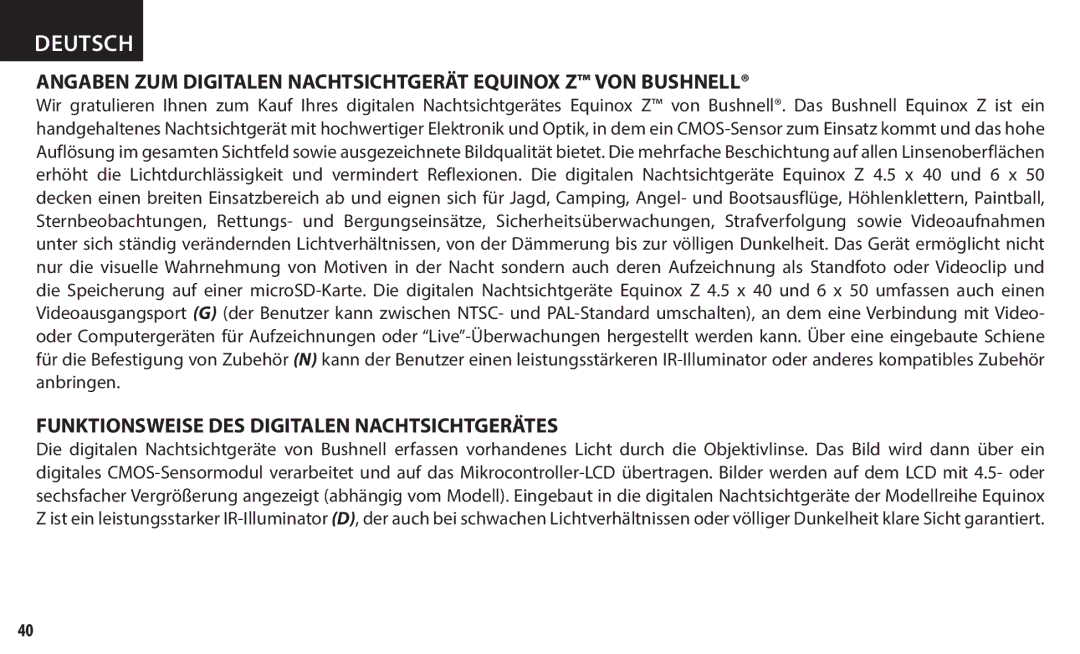 DEUTSCH

ANGABEN ZUM DIGITALEN NACHTSICHTGERÄT EQUINOX Z™ VON BUSHNELL®

Wir gratulieren Ihnen zum Kauf Ihres digitalen Nachtsichtgerätes Equinox Z™ von Bushnell®. Das Bushnell Equinox Z ist ein handgehaltenes Nachtsichtgerät mit hochwertiger Elektronik und Optik, in dem ein CMOS-Sensor zum Einsatz kommt und das hohe Auflösung im gesamten Sichtfeld sowie ausgezeichnete Bildqualität bietet. Die mehrfache Beschichtung auf allen Linsenoberflächen erhöht die Lichtdurchlässigkeit und vermindert Reflexionen. Die digitalen Nachtsichtgeräte Equinox Z 4.5 x 40 und 6 x 50 decken einen breiten Einsatzbereich ab und eignen sich für Jagd, Camping, Angel- und Bootsausflüge, Höhlenklettern, Paintball, Sternbeobachtungen, Rettungs- und Bergungseinsätze, Sicherheitsüberwachungen, Strafverfolgung sowie Videoaufnahmen unter sich ständig verändernden Lichtverhältnissen, von der Dämmerung bis zur völligen Dunkelheit. Das Gerät ermöglicht nicht nur die visuelle Wahrnehmung von Motiven in der Nacht sondern auch deren Aufzeichnung als Standfoto oder Videoclip und die Speicherung auf einer microSD-Karte. Die digitalen Nachtsichtgeräte Equinox Z 4.5 x 40 und 6 x 50 umfassen auch einen Videoausgangsport (G) (der Benutzer kann zwischen NTSC- und PAL-Standard umschalten), an dem eine Verbindung mit Video- oder Computergeräten für Aufzeichnungen oder “Live”-Überwachungen hergestellt werden kann. Über eine eingebaute Schiene für die Befestigung von Zubehör (N) kann der Benutzer einen leistungsstärkeren IR-Illuminator oder anderes kompatibles Zubehör anbringen.

FUNKTIONSWEISE DES DIGITALEN NACHTSICHTGERÄTES

Die digitalen Nachtsichtgeräte von Bushnell erfassen vorhandenes Licht durch die Objektivlinse. Das Bild wird dann über ein digitales CMOS-Sensormodul verarbeitet und auf das Mikrocontroller-LCD übertragen. Bilder werden auf dem LCD mit 4.5- oder sechsfacher Vergrößerung angezeigt (abhängig vom Modell). Eingebaut in die digitalen Nachtsichtgeräte der Modellreihe Equinox Z ist ein leistungsstarker IR-Illuminator (D), der auch bei schwachen Lichtverhältnissen oder völliger Dunkelheit klare Sicht garantiert.

40